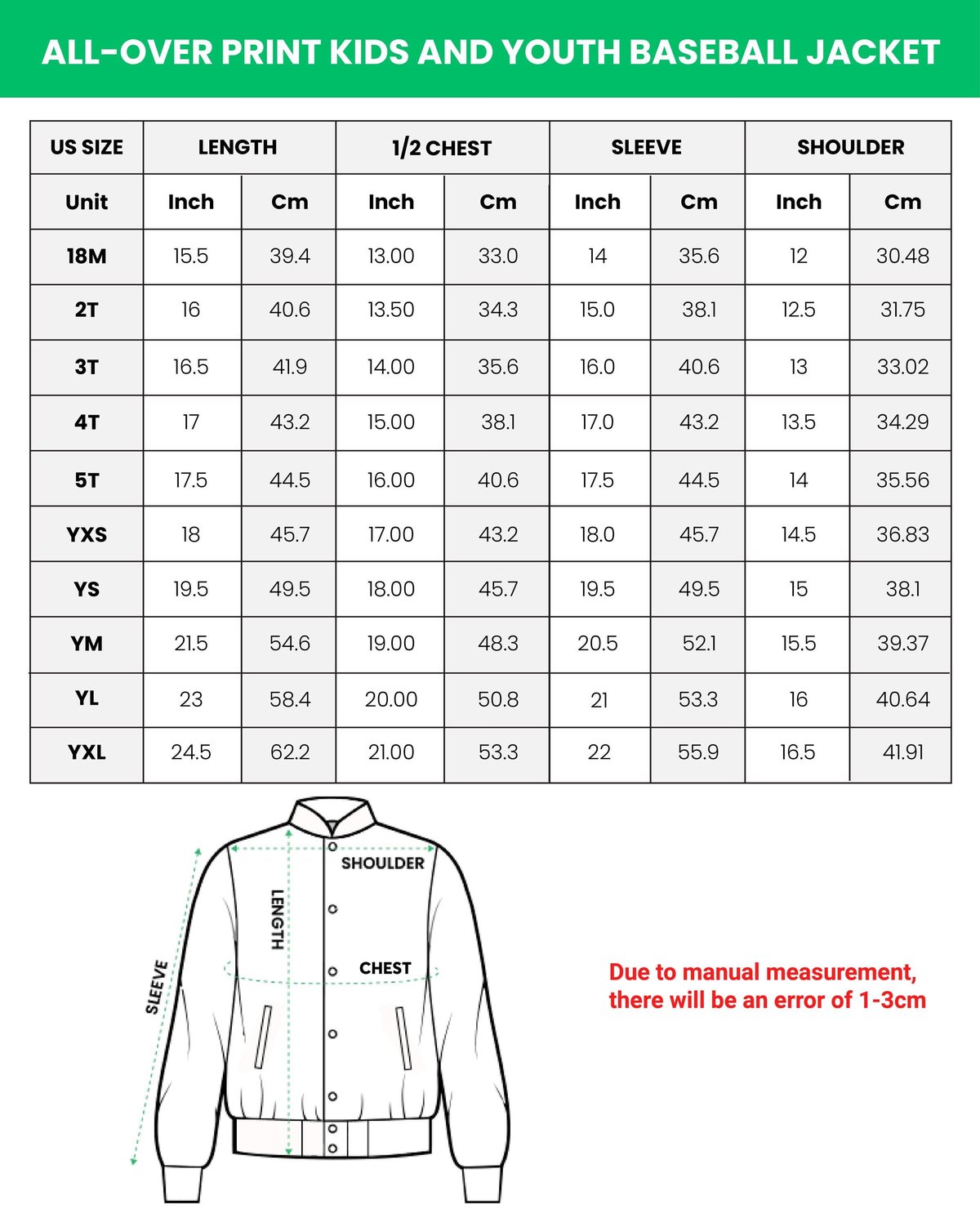 ALL-OVER PRINT KIDS AND YOUTH BASEBALL JACKET

| US SIZE | LENGTH | | 1/2 CHEST | | SLEEVE | | SHOULDER | |
|---|---|---|---|---|---|---|---|---|
| Unit | Inch | Cm | Inch | Cm | Inch | Cm | Inch | Cm |
| 18M | 15.5 | 39.4 | 13.00 | 33.0 | 14 | 35.6 | 12 | 30.48 |
| 2T | 16 | 40.6 | 13.50 | 34.3 | 15.0 | 38.1 | 12.5 | 31.75 |
| 3T | 16.5 | 41.9 | 14.00 | 35.6 | 16.0 | 40.6 | 13 | 33.02 |
| 4T | 17 | 43.2 | 15.00 | 38.1 | 17.0 | 43.2 | 13.5 | 34.29 |
| 5T | 17.5 | 44.5 | 16.00 | 40.6 | 17.5 | 44.5 | 14 | 35.56 |
| YXS | 18 | 45.7 | 17.00 | 43.2 | 18.0 | 45.7 | 14.5 | 36.83 |
| YS | 19.5 | 49.5 | 18.00 | 45.7 | 19.5 | 49.5 | 15 | 38.1 |
| YM | 21.5 | 54.6 | 19.00 | 48.3 | 20.5 | 52.1 | 15.5 | 39.37 |
| YL | 23 | 58.4 | 20.00 | 50.8 | 21 | 53.3 | 16 | 40.64 |
| YXL | 24.5 | 62.2 | 21.00 | 53.3 | 22 | 55.9 | 16.5 | 41.91 |

SHOULDER
LENGTH
CHEST
SLEEVE

Due to manual measurement, there will be an error of 1-3cm